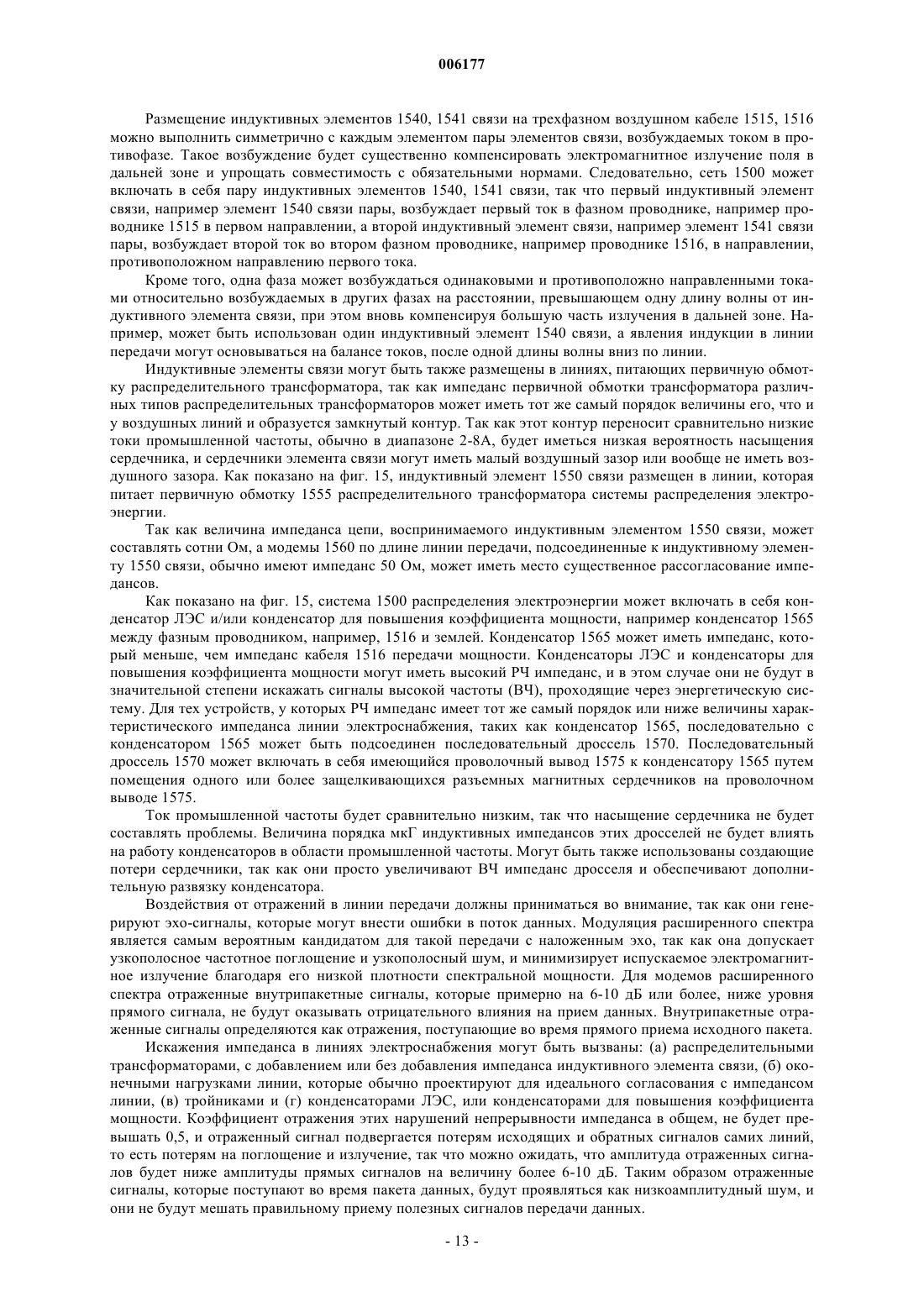 006177

Размещение индуктивных элементов 1540, 1541 связи на трехфазном воздушном кабеле 1515, 1516 можно выполнить симметрично с каждым элементом пары элементов связи, возбуждаемых током в противофазе. Такое возбуждение будет существенно компенсировать электромагнитное излучение поля в дальней зоне и упрощать совместимость с обязательными нормами. Следовательно, сеть 1500 может включать в себя пару индуктивных элементов 1540, 1541 связи, так что первый индуктивный элемент связи, например элемент 1540 связи пары, возбуждает первый ток в фазном проводнике, например проводнике 1515 в первом направлении, а второй индуктивный элемент связи, например элемент 1541 связи пары, возбуждает второй ток во втором фазном проводнике, например проводнике 1516, в направлении, противоположном направлению первого тока.

Кроме того, одна фаза может возбуждаться одинаковыми и противоположно направленными токами относительно возбуждаемых в других фазах на расстоянии, превышающем одну длину волны от индуктивного элемента связи, при этом вновь компенсируя большую часть излучения в дальней зоне. Например, может быть использован один индуктивный элемент 1540 связи, а явления индукции в линии передачи могут основываться на балансе токов, после одной длины волны вниз по линии.

Индуктивные элементы связи могут быть также размещены в линиях, питающих первичную обмотку распределительного трансформатора, так как импеданс первичной обмотки трансформатора различных типов распределительных трансформаторов может иметь тот же самый порядок величины его, что и у воздушных линий и образуется замкнутый контур. Так как этот контур переносит сравнительно низкие токи промышленной частоты, обычно в диапазоне 2-8А, будет иметься низкая вероятность насыщения сердечника, и сердечники элемента связи могут иметь малый воздушный зазор или вообще не иметь воздушного зазора. Как показано на фиг. 15, индуктивный элемент 1550 связи размещен в линии, которая питает первичную обмотку 1555 распределительного трансформатора системы распределения электроэнергии.

Так как величина импеданса цепи, воспринимаемого индуктивным элементом 1550 связи, может составлять сотни Ом, а модемы 1560 по длине линии передачи, подсоединенные к индуктивному элементу 1550 связи, обычно имеют импеданс 50 Ом, может иметь место существенное рассогласование импедансов.

Как показано на фиг. 15, система 1500 распределения электроэнергии может включать в себя конденсатор ЛЭС и/или конденсатор для повышения коэффициента мощности, например конденсатор 1565 между фазным проводником, например, 1516 и землей. Конденсатор 1565 может иметь импеданс, который меньше, чем импеданс кабеля 1516 передачи мощности. Конденсаторы ЛЭС и конденсаторы для повышения коэффициента мощности могут иметь высокий РЧ импеданс, и в этом случае они не будут в значительной степени искажать сигналы высокой частоты (ВЧ), проходящие через энергетическую систему. Для тех устройств, у которых РЧ импеданс имеет тот же самый порядок или ниже величины характеристического импеданса линии электроснабжения, таких как конденсатор 1565, последовательно с конденсатором 1565 может быть подсоединен последовательный дроссель 1570. Последовательный дроссель 1570 может включать в себя имеющийся проволочный вывод 1575 к конденсатору 1565 путем помещения одного или более защелкивающихся разъемных магнитных сердечников на проволочном выводе 1575.

Ток промышленной частоты будет сравнительно низким, так что насыщение сердечника не будет составлять проблемы. Величина порядка мкГ индуктивных импедансов этих дросселей не будет влиять на работу конденсаторов в области промышленной частоты. Могут быть также использованы создающие потери сердечники, так как они просто увеличивают ВЧ импеданс дросселя и обеспечивают дополнительную развязку конденсатора.

Воздействия от отражений в линии передачи должны приниматься во внимание, так как они генерируют эхо-сигналы, которые могут внести ошибки в поток данных. Модуляция расширенного спектра является самым вероятным кандидатом для такой передачи с наложенным эхо, так как она допускает узкополосное частотное поглощение и узкополосный шум, и минимизирует испускаемое электромагнитное излучение благодаря его низкой плотности спектральной мощности. Для модемов расширенного спектра отраженные внутрипакетные сигналы, которые примерно на 6-10 дБ или более, ниже уровня прямого сигнала, не будут оказывать отрицательного влияния на прием данных. Внутрипакетные отраженные сигналы определяются как отражения, поступающие во время прямого приема исходного пакета.

Искажения импеданса в линиях электроснабжения могут быть вызваны: (а) распределительными трансформаторами, с добавлением или без добавления импеданса индуктивного элемента связи, (б) оконечными нагрузками линии, которые обычно проектируют для идеального согласования с импедансом линии, (в) тройниками и (г) конденсаторами ЛЭС, или конденсаторами для повышения коэффициента мощности. Коэффициент отражения этих нарушений непрерывности импеданса в общем, не будет превышать 0,5, и отраженный сигнал подвергается потерям исходящих и обратных сигналов самих линий, то есть потерям на поглощение и излучение, так что можно ожидать, что амплитуда отраженных сигналов будет ниже амплитуды прямых сигналов на величину более 6-10 дБ. Таким образом отраженные сигналы, которые поступают во время пакета данных, будут проявляться как низкоамплитудный шум, и они не будут мешать правильному приему полезных сигналов передачи данных.

- 13 -